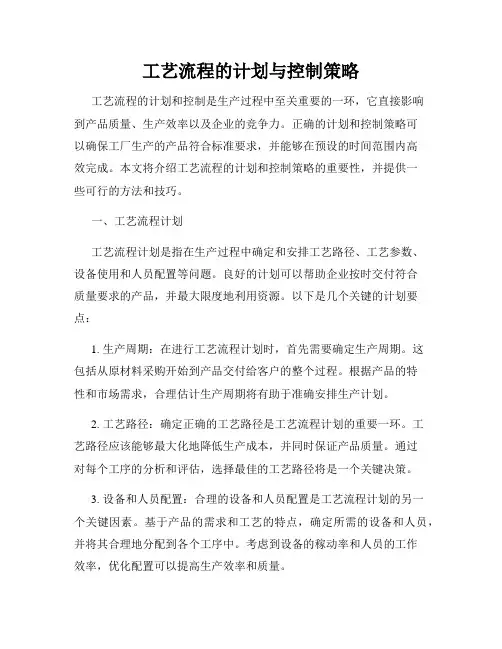 工艺流程的计划与控制策略

工艺流程的计划和控制是生产过程中至关重要的一环，它直接影响到产品质量、生产效率以及企业的竞争力。正确的计划和控制策略可以确保工厂生产的产品符合标准要求，并能够在预设的时间范围内高效完成。本文将介绍工艺流程的计划和控制策略的重要性，并提供一些可行的方法和技巧。

一、工艺流程计划

工艺流程计划是指在生产过程中确定和安排工艺路径、工艺参数、设备使用和人员配置等问题。良好的计划可以帮助企业按时交付符合质量要求的产品，并最大限度地利用资源。以下是几个关键的计划要点：

1. 生产周期：在进行工艺流程计划时，首先需要确定生产周期。这包括从原材料采购开始到产品交付给客户的整个过程。根据产品的特性和市场需求，合理估计生产周期将有助于准确安排生产计划。

2. 工艺路径：确定正确的工艺路径是工艺流程计划的重要一环。工艺路径应该能够最大化地降低生产成本，并同时保证产品质量。通过对每个工序的分析和评估，选择最佳的工艺路径将是一个关键决策。

3. 设备和人员配置：合理的设备和人员配置是工艺流程计划的另一个关键因素。基于产品的需求和工艺的特点，确定所需的设备和人员，并将其合理地分配到各个工序中。考虑到设备的稼动率和人员的工作效率，优化配置可以提高生产效率和质量。